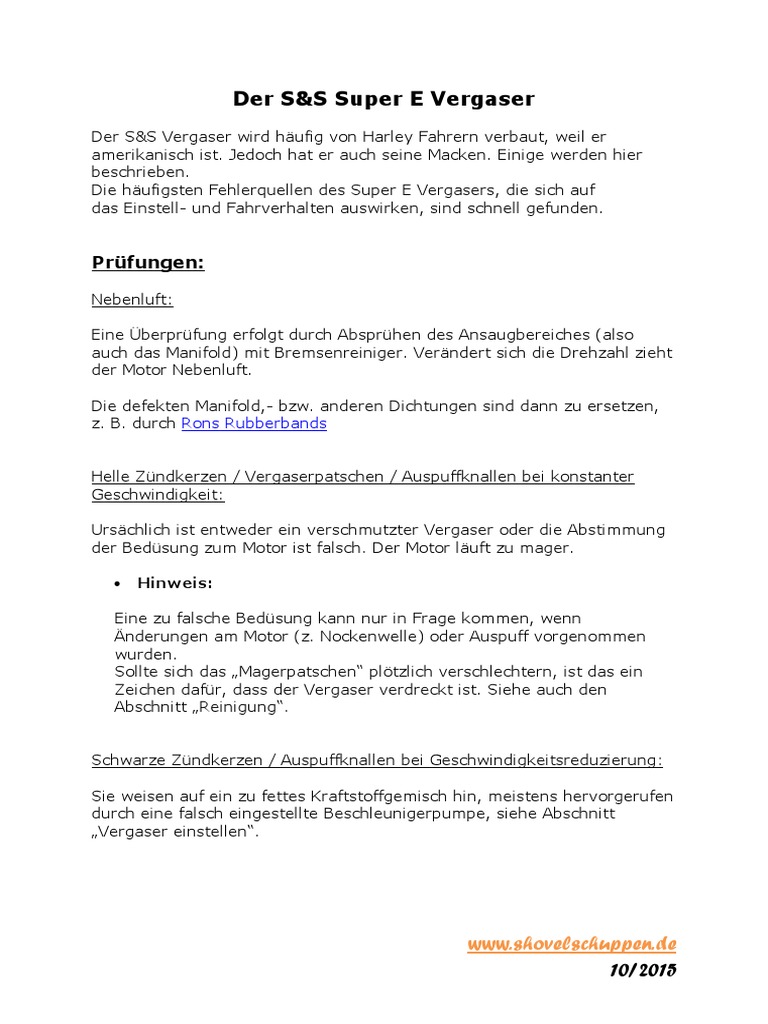 Der S&S Super E Vergaser

Der S&S Vergaser wird häufig von Harley Fahrern verbaut, weil er amerikanisch ist. Jedoch hat er auch seine Macken. Einige werden hier beschrieben.
Die häufigsten Fehlerquellen des Super E Vergasers, die sich auf das Einstell- und Fahrverhalten auswirken, sind schnell gefunden.

Prüfungen:

Nebenluft:

Eine Überprüfung erfolgt durch Absprühen des Ansaugbereiches (also auch das Manifold) mit Bremsenreiniger. Verändert sich die Drehzahl zieht der Motor Nebenluft.

Die defekten Manifold,- bzw. anderen Dichtungen sind dann zu ersetzen, z. B. durch Rons Rubberbands

Helle Zündkerzen / Vergaserpatschen / Auspuffknallen bei konstanter Geschwindigkeit:

Ursächlich ist entweder ein verschmutzter Vergaser oder die Abstimmung der Bedüsung zum Motor ist falsch. Der Motor läuft zu mager.

• Hinweis:

Eine zu falsche Bedüsung kann nur in Frage kommen, wenn Änderungen am Motor (z. Nockenwelle) oder Auspuff vorgenommen wurden.
Sollte sich das „Magerpatschen“ plötzlich verschlechtern, ist das ein Zeichen dafür, dass der Vergaser verdreckt ist. Siehe auch den Abschnitt „Reinigung“.

Schwarze Zündkerzen / Auspuffknallen bei Geschwindigkeitsreduzierung:

Sie weisen auf ein zu fettes Kraftstoffgemisch hin, meistens hervorgerufen durch eine falsch eingestellte Beschleunigerpumpe, siehe Abschnitt „Vergaser einstellen“.

www.shovelschuppen.de
10/2015